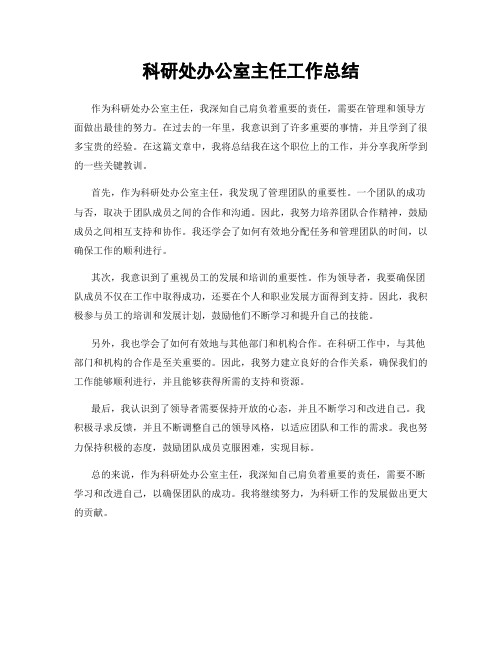 科研处办公室主任工作总结

作为科研处办公室主任，我深知自己肩负着重要的责任，需要在管理和领导方面做出最佳的努力。在过去的一年里，我意识到了许多重要的事情，并且学到了很多宝贵的经验。在这篇文章中，我将总结我在这个职位上的工作，并分享我所学到的一些关键教训。

首先，作为科研处办公室主任，我发现了管理团队的重要性。一个团队的成功与否，取决于团队成员之间的合作和沟通。因此，我努力培养团队合作精神，鼓励成员之间相互支持和协作。我还学会了如何有效地分配任务和管理团队的时间，以确保工作的顺利进行。

其次，我意识到了重视员工的发展和培训的重要性。作为领导者，我要确保团队成员不仅在工作中取得成功，还要在个人和职业发展方面得到支持。因此，我积极参与员工的培训和发展计划，鼓励他们不断学习和提升自己的技能。

另外，我也学会了如何有效地与其他部门和机构合作。在科研工作中，与其他部门和机构的合作是至关重要的。因此，我努力建立良好的合作关系，确保我们的工作能够顺利进行，并且能够获得所需的支持和资源。

最后，我认识到了领导者需要保持开放的心态，并且不断学习和改进自己。我积极寻求反馈，并且不断调整自己的领导风格，以适应团队和工作的需求。我也努力保持积极的态度，鼓励团队成员克服困难，实现目标。

总的来说，作为科研处办公室主任，我深知自己肩负着重要的责任，需要不断学习和改进自己，以确保团队的成功。我将继续努力，为科研工作的发展做出更大的贡献。